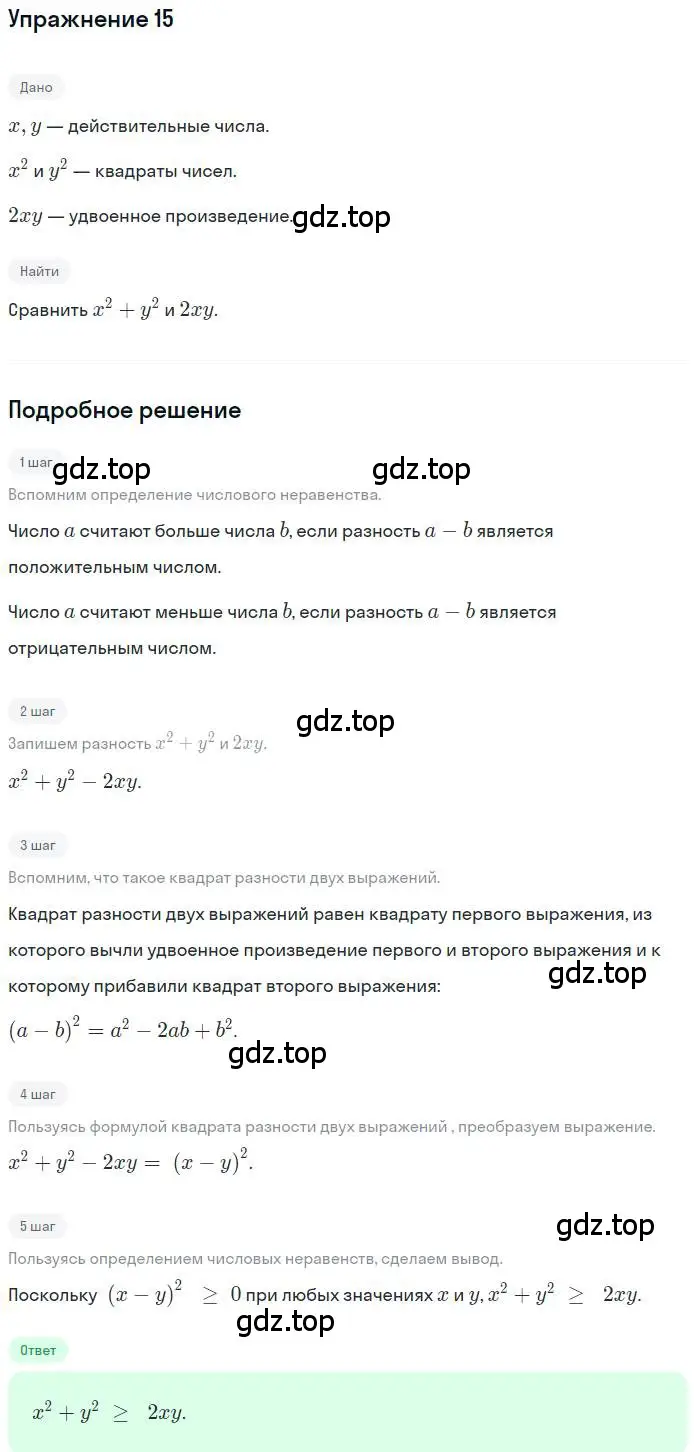 Упражнение 15

Дано

$x, y$ — действительные числа.

$x^2$ и $y^2$ — квадраты чисел.

$2xy$ — удвоенное произведение. gdz.top

Найти

Сравнить $x^2 + y^2$ и $2xy$.

Подробное решение

1 шаг

gdz.top gdz.top

Вспомним определение числового неравенства.

Число $a$ считают больше числа $b$, если разность $a - b$ является положительным числом.

Число $a$ считают меньше числа $b$, если разность $a - b$ является отрицательным числом.

2 шаг

gdz.top

Запишем разность $x^2 + y^2$ и $2xy$.

$x^2 + y^2 - 2xy$.

3 шаг

Вспомним, что такое квадрат разности двух выражений.

Квадрат разности двух выражений равен квадрату первого выражения, из которого вычли удвоенное произведение первого и второго выражения и к которому прибавили квадрат второго выражения:

gdz.top

$(a - b)^2 = a^2 - 2ab + b^2$.

gdz.top

4 шаг

Пользуясь формулой квадрата разности двух выражений , преобразуем выражение.

$x^2 + y^2 - 2xy = (x - y)^2$.

5 шаг

gdz.top

Пользуясь определением числовых неравенств, сделаем вывод.

Поскольку $(x - y)^2 \geq 0$ при любых значениях $x$ и $y$, $x^2 + y^2 \geq 2xy$.

gdz.top

Ответ

$x^2 + y^2 \geq 2xy$.